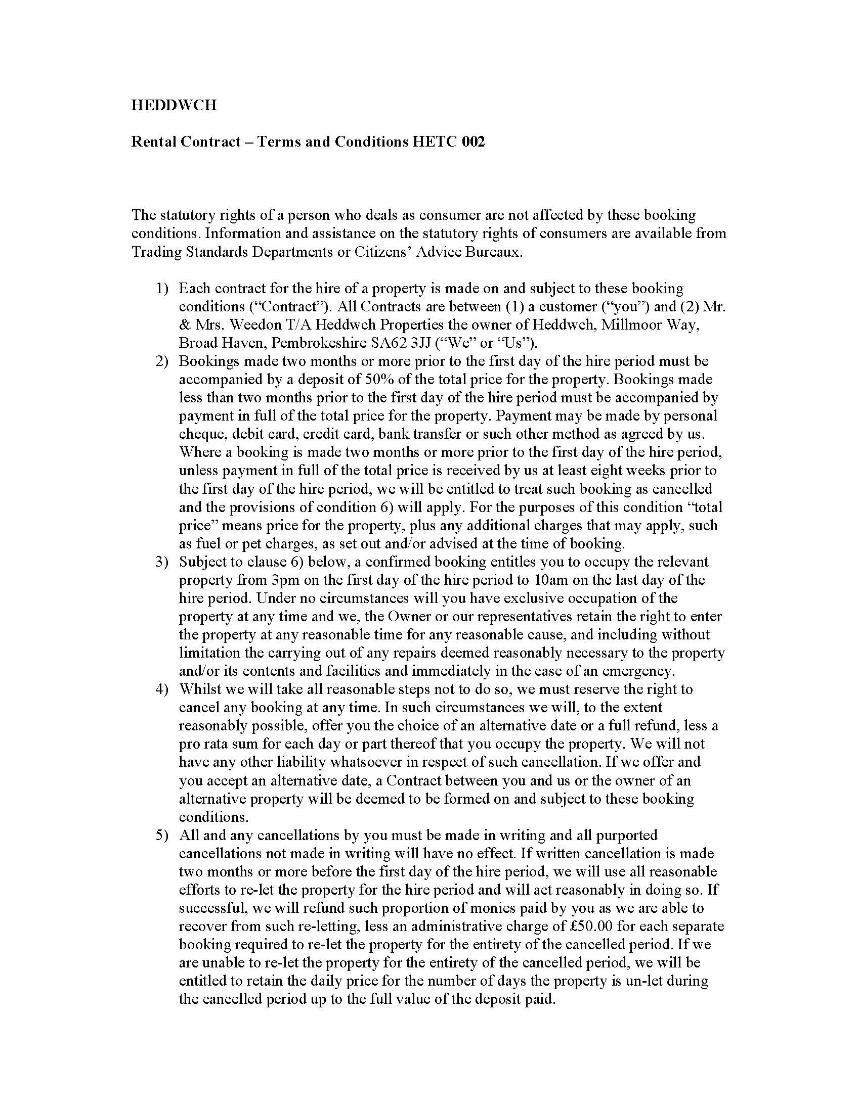 HEDDWCH

Rental Contract – Terms and Conditions HETC 002

The statutory rights of a person who deals as consumer are not affected by these booking conditions. Information and assistance on the statutory rights of consumers are available from Trading Standards Departments or Citizens' Advice Bureaux.

1) Each contract for the hire of a property is made on and subject to these booking conditions ("Contract"). All Contracts are between (1) a customer ("you") and (2) Mr. & Mrs. Weedon T/A Heddwch Properties the owner of Heddwch, Millmoor Way, Broad Haven, Pembrokeshire SA62 3JJ ("We" or "Us").

2) Bookings made two months or more prior to the first day of the hire period must be accompanied by a deposit of 50% of the total price for the property. Bookings made less than two months prior to the first day of the hire period must be accompanied by payment in full of the total price for the property. Payment may be made by personal cheque, debit card, credit card, bank transfer or such other method as agreed by us. Where a booking is made two months or more prior to the first day of the hire period, unless payment in full of the total price is received by us at least eight weeks prior to the first day of the hire period, we will be entitled to treat such booking as cancelled and the provisions of condition 6) will apply. For the purposes of this condition "total price" means price for the property, plus any additional charges that may apply, such as fuel or pet charges, as set out and/or advised at the time of booking.

3) Subject to clause 6) below, a confirmed booking entitles you to occupy the relevant property from 3pm on the first day of the hire period to 10am on the last day of the hire period. Under no circumstances will you have exclusive occupation of the property at any time and we, the Owner or our representatives retain the right to enter the property at any reasonable time for any reasonable cause, and including without limitation the carrying out of any repairs deemed reasonably necessary to the property and/or its contents and facilities and immediately in the case of an emergency.

4) Whilst we will take all reasonable steps not to do so, we must reserve the right to cancel any booking at any time. In such circumstances we will, to the extent reasonably possible, offer you the choice of an alternative date or a full refund, less a pro rata sum for each day or part thereof that you occupy the property. We will not have any other liability whatsoever in respect of such cancellation. If we offer and you accept an alternative date, a Contract between you and us or the owner of an alternative property will be deemed to be formed on and subject to these booking conditions.

5) All and any cancellations by you must be made in writing and all purported cancellations not made in writing will have no effect. If written cancellation is made two months or more before the first day of the hire period, we will use all reasonable efforts to re-let the property for the hire period and will act reasonably in doing so. If successful, we will refund such proportion of monies paid by you as we are able to recover from such re-letting, less an administrative charge of £50.00 for each separate booking required to re-let the property for the entirety of the cancelled period. If we are unable to re-let the property for the entirety of the cancelled period, we will be entitled to retain the daily price for the number of days the property is un-let during the cancelled period up to the full value of the deposit paid.